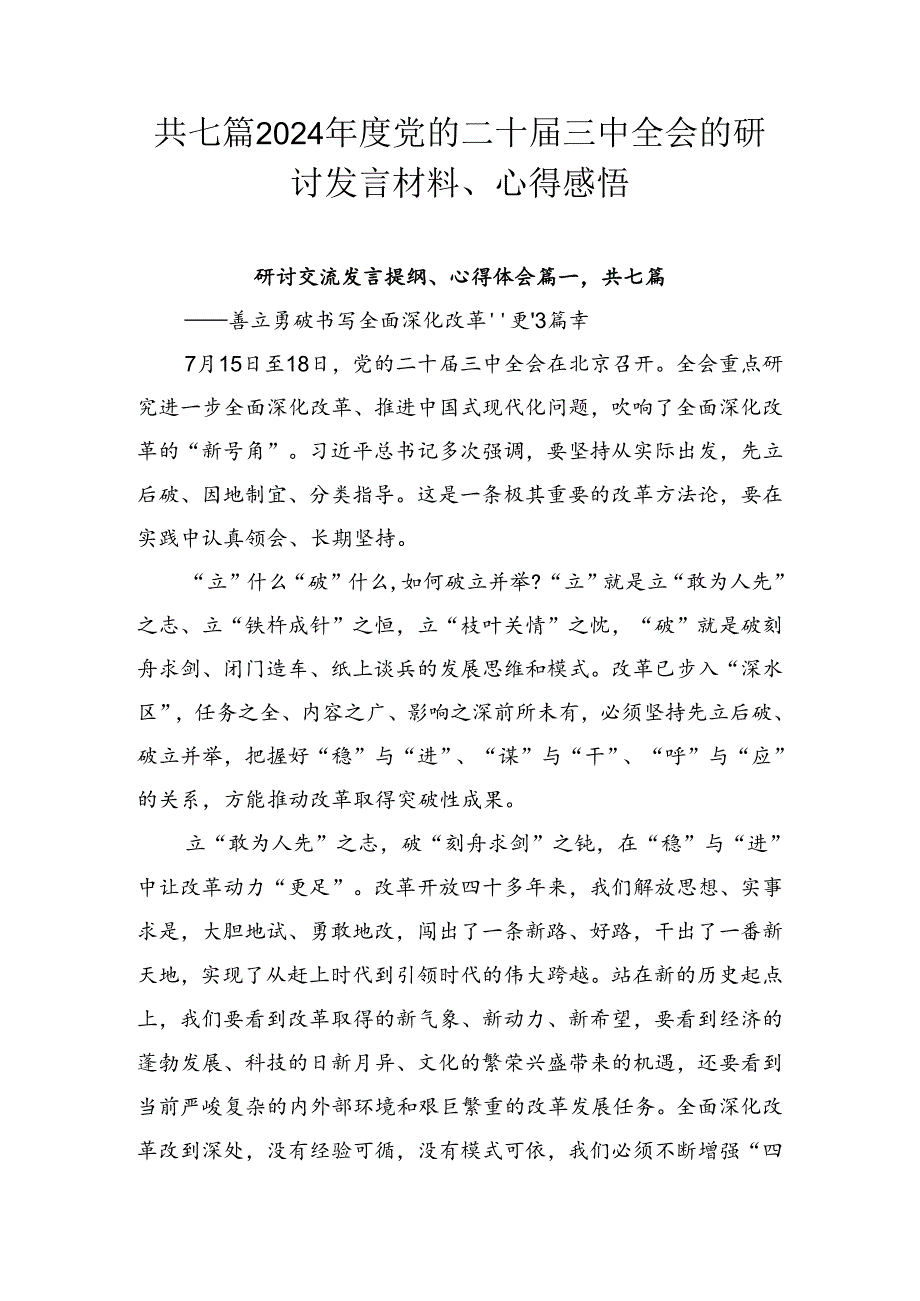 共七篇2024年度党的二十届三中全会的研讨发言材料、心得感悟

研讨交流发言提纲、心得体会篇一，共七篇

——善立勇破书写全面深化改革''更'3篇章

7月15日至18日，党的二十届三中全会在北京召开。全会重点研究进一步全面深化改革、推进中国式现代化问题，吹响了全面深化改革的“新号角”。习近平总书记多次强调，要坚持从实际出发，先立后破、因地制宜、分类指导。这是一条极其重要的改革方法论，要在实践中认真领会、长期坚持。

“立”什么“破”什么，如何破立并举?“立”就是立“敢为人先”之志、立“铁杵成针”之恒，立“枝叶关情”之忧，“破”就是破刻舟求剑、闭门造车、纸上谈兵的发展思维和模式。改革已步入“深水区”，任务之全、内容之广、影响之深前所未有，必须坚持先立后破、破立并举，把握好“稳”与“进”、“谋”与“干”、“呼”与“应”的关系，方能推动改革取得突破性成果。

立“敢为人先”之志，破“刻舟求剑”之钝，在“稳”与“进”中让改革动力“更足”。改革开放四十多年来，我们解放思想、实事求是，大胆地试、勇敢地改，闯出了一条新路、好路，干出了一番新天地，实现了从赶上时代到引领时代的伟大跨越。站在新的历史起点上，我们要看到改革取得的新气象、新动力、新希望，要看到经济的蓬勃发展、科技的日新月异、文化的繁荣兴盛带来的机遇，还要看到当前严峻复杂的内外部环境和艰巨繁重的改革发展任务。全面深化改革改到深处，没有经验可循，没有模式可依，我们必须不断增强“四